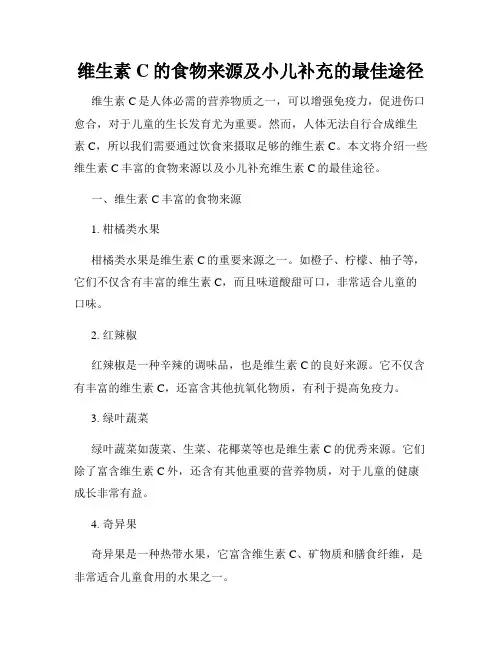 维生素 C 的食物来源及小儿补充的最佳途径

维生素 C 是人体必需的营养物质之一，可以增强免疫力，促进伤口愈合，对于儿童的生长发育尤为重要。然而，人体无法自行合成维生素 C，所以我们需要通过饮食来摄取足够的维生素 C。本文将介绍一些维生素 C 丰富的食物来源以及小儿补充维生素 C 的最佳途径。

一、维生素 C 丰富的食物来源

1. 柑橘类水果

柑橘类水果是维生素 C 的重要来源之一。如橙子、柠檬、柚子等，它们不仅含有丰富的维生素 C，而且味道酸甜可口，非常适合儿童的口味。

2. 红辣椒

红辣椒是一种辛辣的调味品，也是维生素 C 的良好来源。它不仅含有丰富的维生素 C，还富含其他抗氧化物质，有利于提高免疫力。

3. 绿叶蔬菜

绿叶蔬菜如菠菜、生菜、花椰菜等也是维生素 C 的优秀来源。它们除了富含维生素 C 外，还含有其他重要的营养物质，对于儿童的健康成长非常有益。

4. 奇异果

奇异果是一种热带水果，它富含维生素 C、矿物质和膳食纤维，是非常适合儿童食用的水果之一。